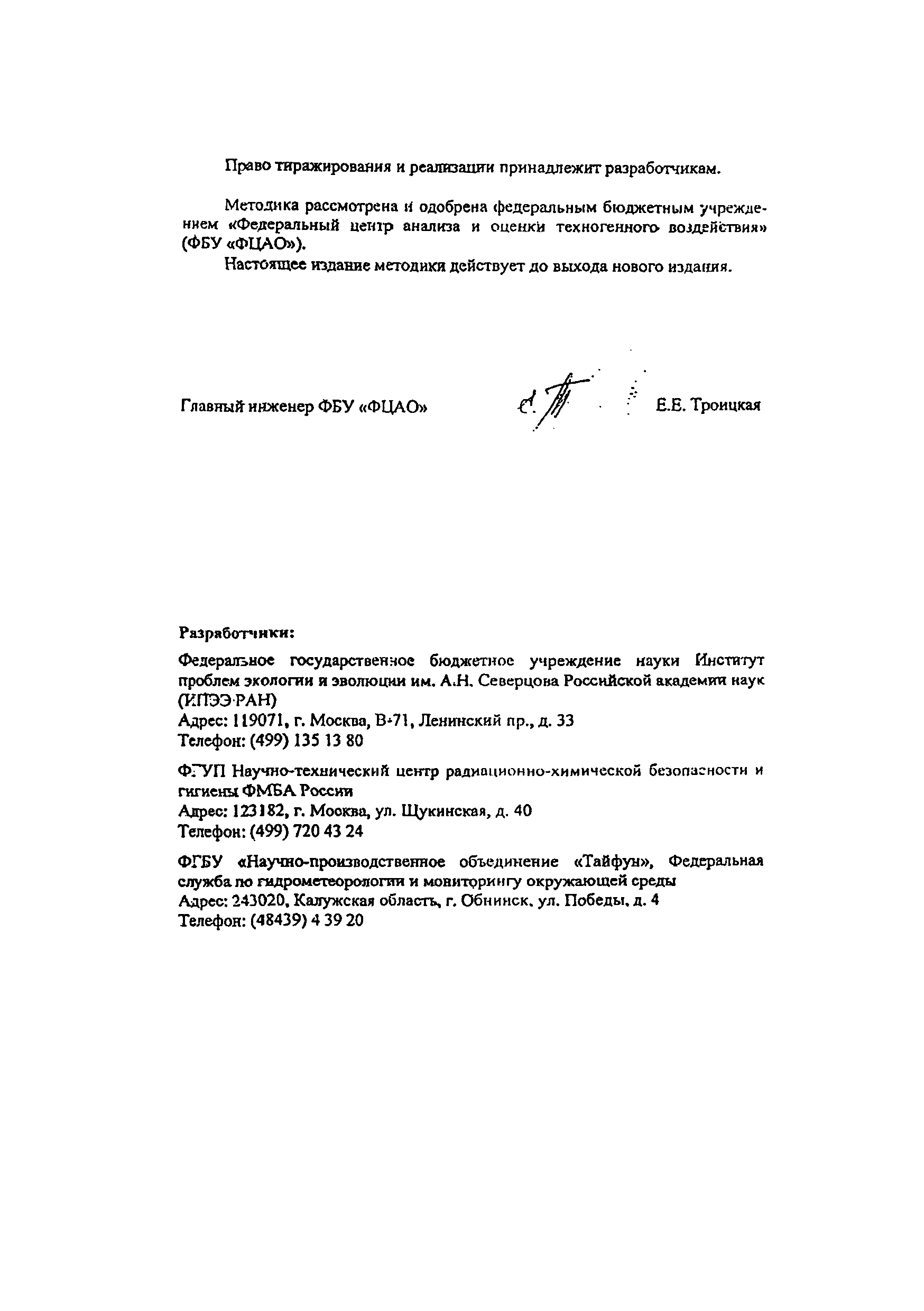 Право тиражирования и реализации принадлежит разработчикам.

Методика рассмотрена и одобрена федеральным бюджетным учреждением «Федеральный центр анализа и оценки техногенного воздействия» (ФБУ «ФЦАО»).

Настоящее издание методики действует до выхода нового издания.

Главный инженер ФБУ «ФЦАО» Е.Е. Троицкая

Разработчики:

Федеральное государственное бюджетное учреждение науки Институт проблем экологии и эволюции им. А.Н. Северцова Российской академии наук (ИПЭЭ РАН)
Адрес: 119071, г. Москва, В-71, Ленинский пр., д. 33
Телефон: (499) 135 13 80

ФГУП Научно-технический центр радиационно-химической безопасности и гигиены ФМБА России
Адрес: 123182, г. Москва, ул. Щукинская, д. 40
Телефон: (499) 720 43 24

ФГБУ «Научно-производственное объединение «Тайфун», Федеральная служба по гидрометеорологии и мониторингу окружающей среды
Адрес: 243020, Калужская область, г. Обнинск, ул. Победы, д. 4
Телефон: (48439) 4 39 20